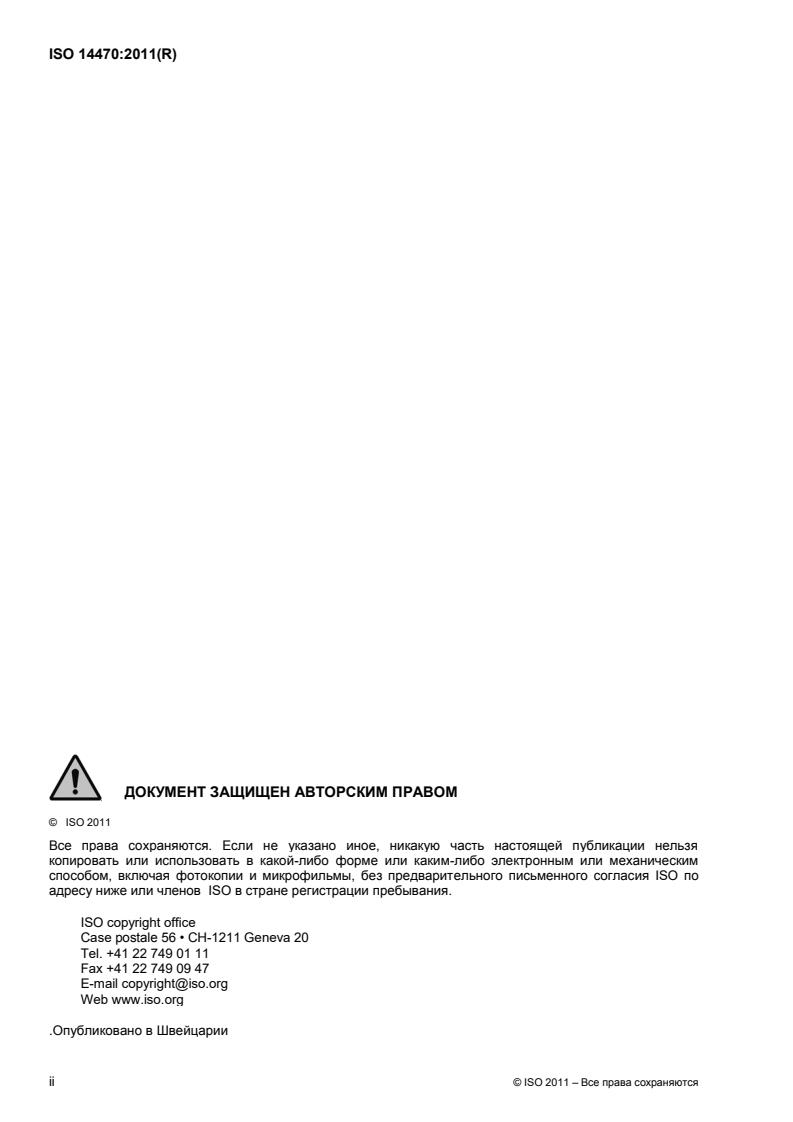 ISO 14470:2011(R)

ДОКУМЕНТ ЗАЩИЩЕН АВТОРСКИМ ПРАВОМ

© ISO 2011

Все права сохраняются. Если не указано иное, никакую часть настоящей публикации нельзя копировать или использовать в какой-либо форме или каким-либо электронным или механическим способом, включая фотокопии и микрофильмы, без предварительного письменного согласия ISO по адресу ниже или членов ISO в стране регистрации пребывания.

ISO copyright office
Case postale 56 • CH-1211 Geneva 20
Tel. +41 22 749 01 11
Fax +41 22 749 09 47
E-mail copyright@iso.org
Web www.iso.org

.Опубликовано в Швейцарии

ii

© ISO 2011 – Все права сохраняются